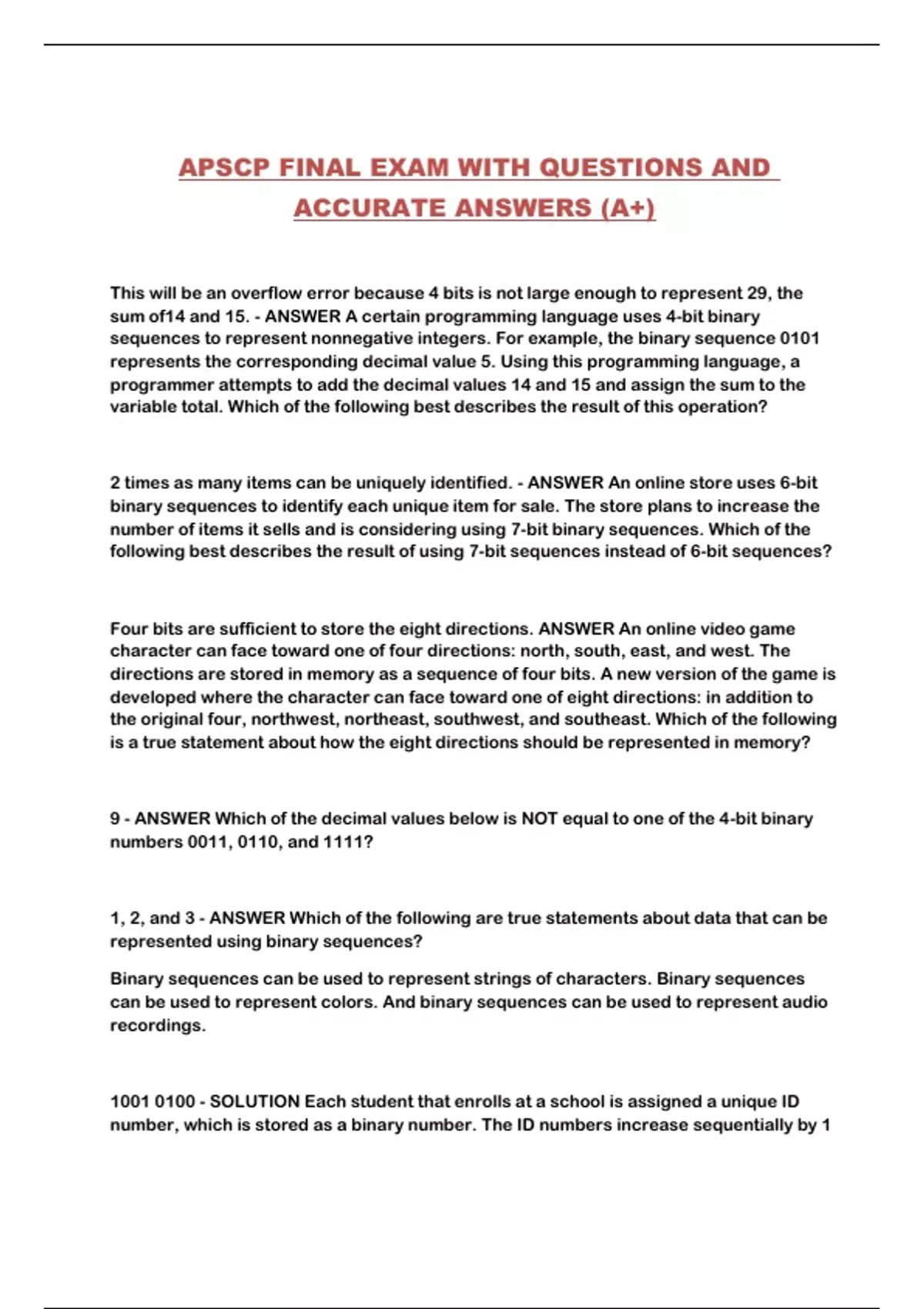 APSCP FINAL EXAM WITH QUESTIONS AND ACCURATE ANSWERS (A+)

This will be an overflow error because 4 bits is not large enough to represent 29, the sum of14 and 15. - ANSWER A certain programming language uses 4-bit binary sequences to represent nonnegative integers. For example, the binary sequence 0101 represents the corresponding decimal value 5. Using this programming language, a programmer attempts to add the decimal values 14 and 15 and assign the sum to the variable total. Which of the following best describes the result of this operation?

2 times as many items can be uniquely identified. - ANSWER An online store uses 6-bit binary sequences to identify each unique item for sale. The store plans to increase the number of items it sells and is considering using 7-bit binary sequences. Which of the following best describes the result of using 7-bit sequences instead of 6-bit sequences?

Four bits are sufficient to store the eight directions. ANSWER An online video game character can face toward one of four directions: north, south, east, and west. The directions are stored in memory as a sequence of four bits. A new version of the game is developed where the character can face toward one of eight directions: in addition to the original four, northwest, northeast, southwest, and southeast. Which of the following is a true statement about how the eight directions should be represented in memory?

9 - ANSWER Which of the decimal values below is NOT equal to one of the 4-bit binary numbers 0011, 0110, and 1111?

1, 2, and 3 - ANSWER Which of the following are true statements about data that can be represented using binary sequences?

Binary sequences can be used to represent strings of characters. Binary sequences can be used to represent colors. And binary sequences can be used to represent audio recordings.

1001 0100 - SOLUTION Each student that enrolls at a school is assigned a unique ID number, which is stored as a binary number. The ID numbers increase sequentially by 1